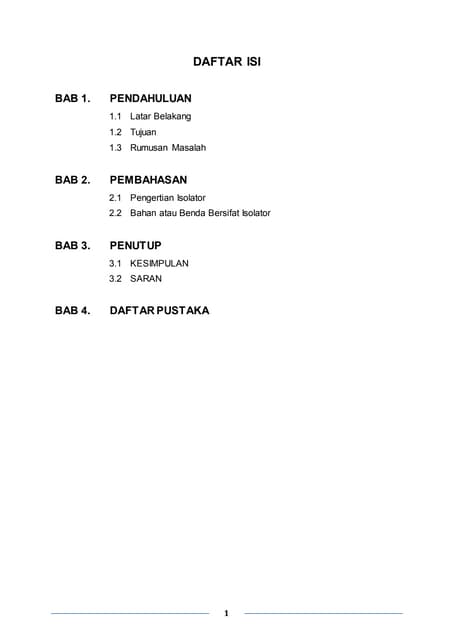 DAFTAR ISI

BAB 1. PENDAHULUAN

1.1 Latar Belakang

1.2 Tujuan

1.3 Rumusan Masalah

BAB 2. PEMBAHASAN

2.1 Pengertian Isolator

2.2 Bahan atau Benda Bersifat Isolator

BAB 3. PENUTUP

3.1 KESIMPULAN

3.2 SARAN

BAB 4. DAFTAR PUSTAKA

1